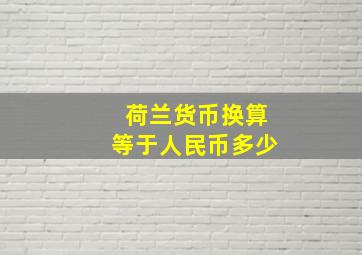 荷兰货币换算
等于人民币多少